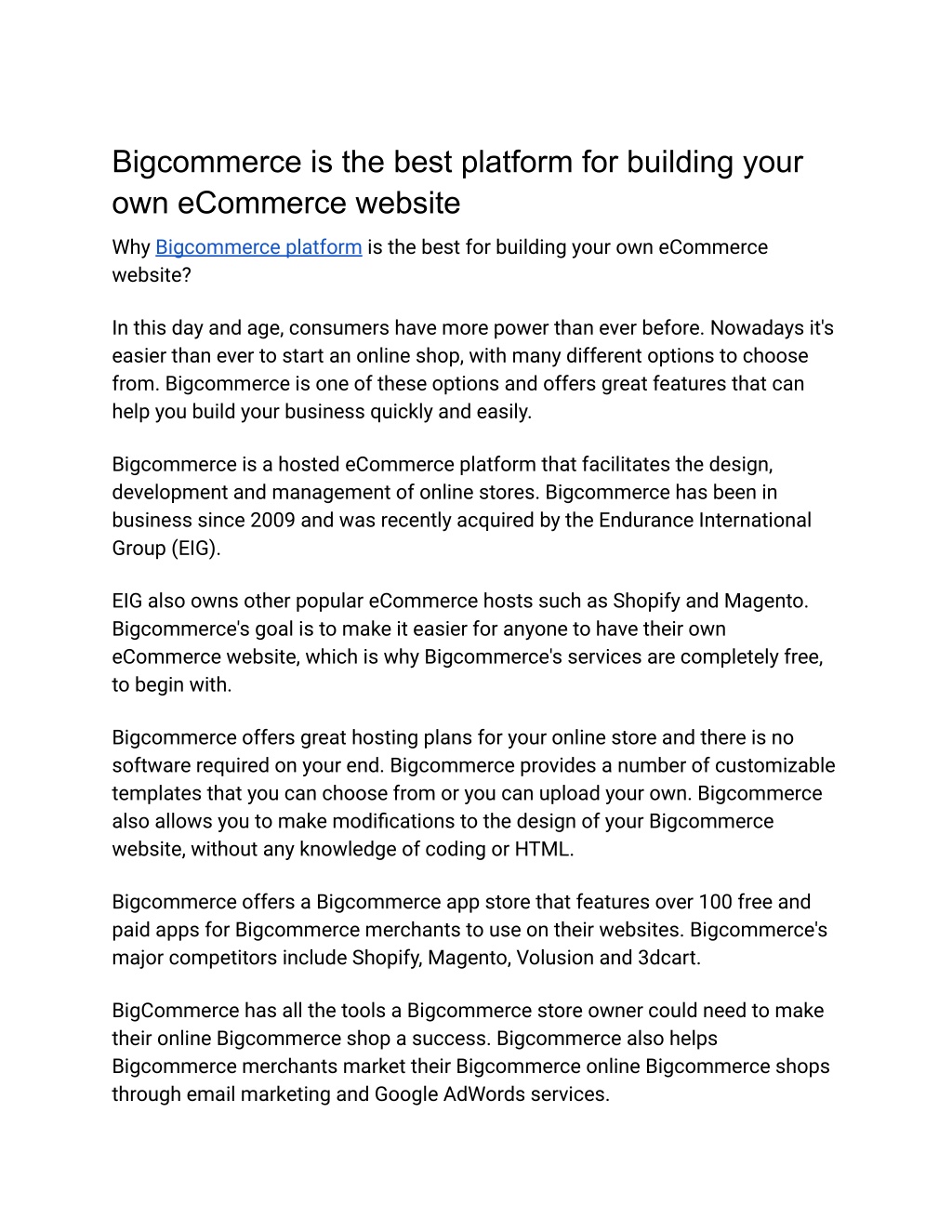 Bigcommerce is the best platform for building your own eCommerce website

Why Bigcommerce platform is the best for building your own eCommerce website?

In this day and age, consumers have more power than ever before. Nowadays it's easier than ever to start an online shop, with many different options to choose from. Bigcommerce is one of these options and offers great features that can help you build your business quickly and easily.

Bigcommerce is a hosted eCommerce platform that facilitates the design, development and management of online stores. Bigcommerce has been in business since 2009 and was recently acquired by the Endurance International Group (EIG).

EIG also owns other popular eCommerce hosts such as Shopify and Magento. Bigcommerce's goal is to make it easier for anyone to have their own eCommerce website, which is why Bigcommerce's services are completely free, to begin with.

Bigcommerce offers great hosting plans for your online store and there is no software required on your end. Bigcommerce provides a number of customizable templates that you can choose from or you can upload your own. Bigcommerce also allows you to make modifications to the design of your Bigcommerce website, without any knowledge of coding or HTML.

Bigcommerce offers a Bigcommerce app store that features over 100 free and paid apps for Bigcommerce merchants to use on their websites. Bigcommerce's major competitors include Shopify, Magento, Volusion and 3dcart.

BigCommerce has all the tools a Bigcommerce store owner could need to make their online Bigcommerce shop a success. Bigcommerce also helps Bigcommerce merchants market their Bigcommerce online Bigcommerce shops through email marketing and Google AdWords services.